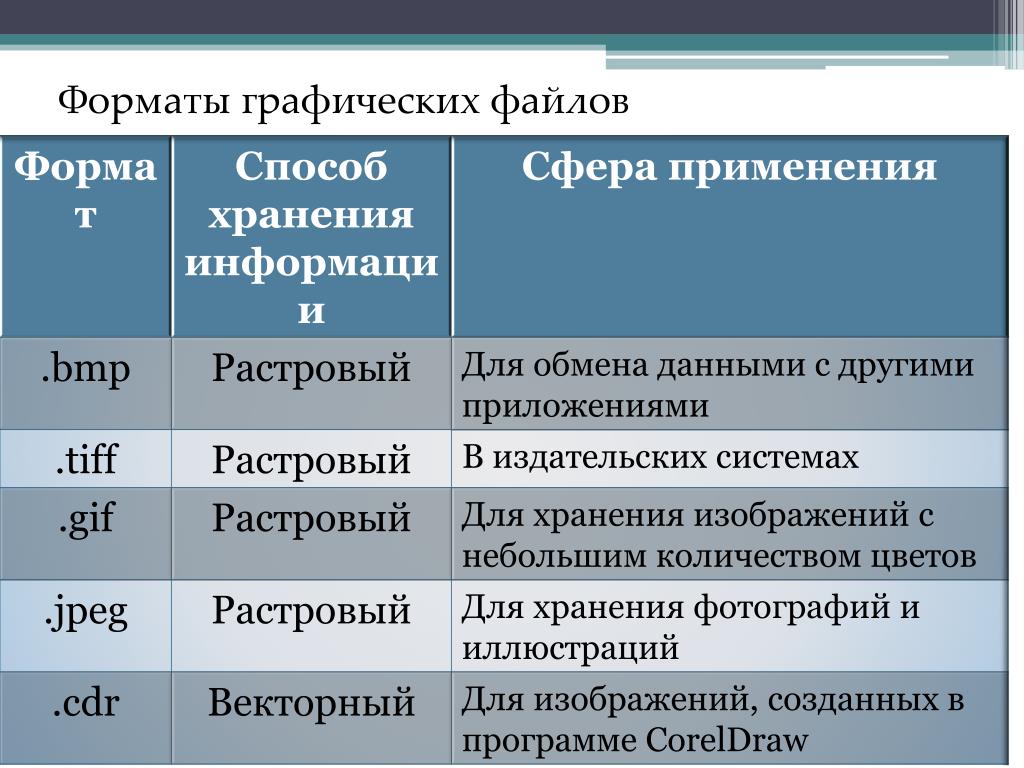 Форматы графических файлов

| Формат | Способ хранения информации | Сфера применения |
|---|---|---|
| .bmp | Растровый | Для обмена данными с другими приложениями |
| .tiff | Растровый | В издательских системах |
| .gif | Растровый | Для хранения изображений с небольшим количеством цветов |
| .jpeg | Растровый | Для хранения фотографий и иллюстраций |
| .cdr | Векторный | Для изображений, созданных в программе CorelDraw |